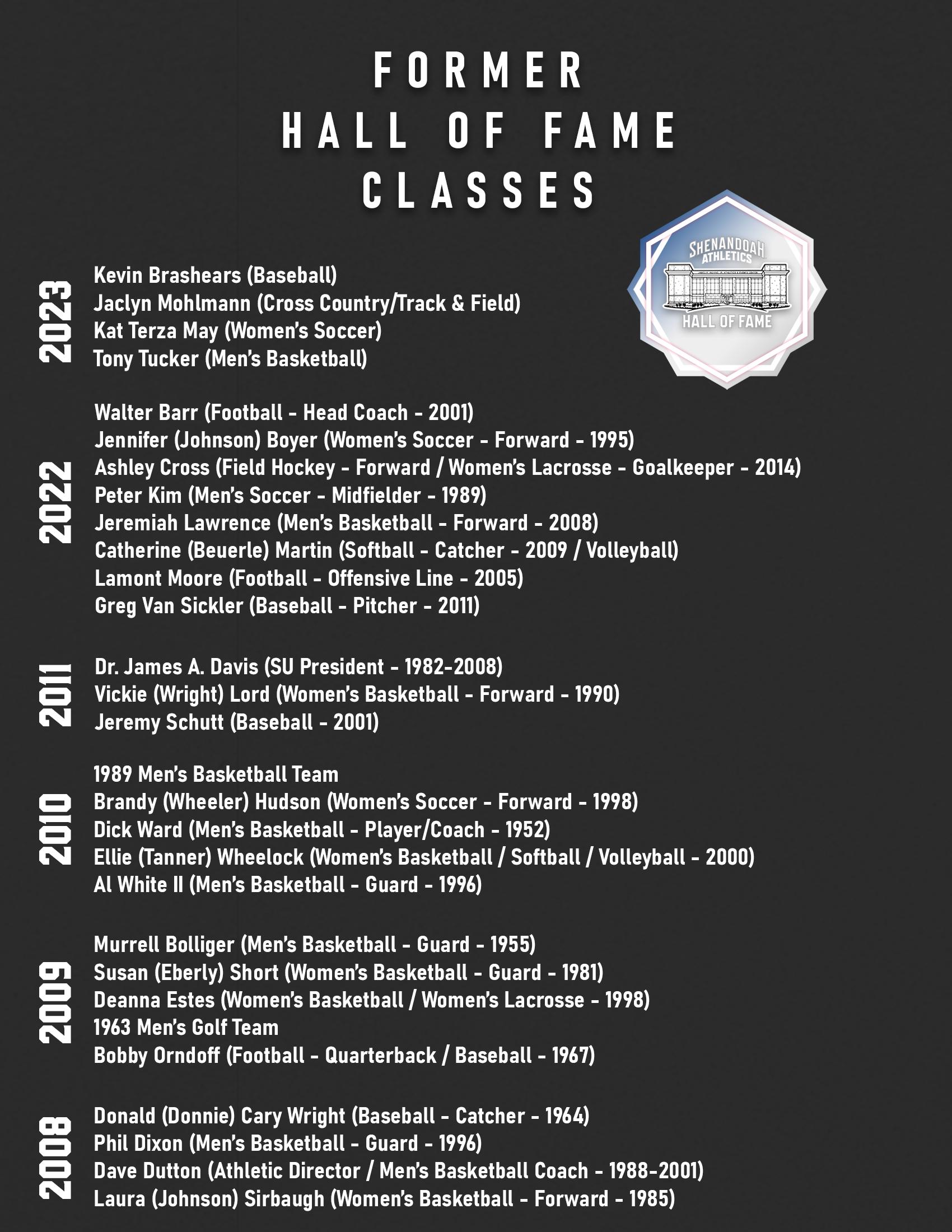 FORMER
HALL OF FAME
CLASSES

SHENANDOAH
ATHLETICS
HALL OF FAME

2023

Kevin Brashears (Baseball)
Jaclyn Mohlmann (Cross Country/Track & Field)
Kat Terza May (Women's Soccer)
Tony Tucker (Men's Basketball)

2022

Walter Barr (Football - Head Coach - 2001)
Jennifer (Johnson) Boyer (Women's Soccer - Forward - 1995)
Ashley Cross (Field Hockey - Forward / Women's Lacrosse - Goalkeeper - 2014)
Peter Kim (Men's Soccer - Midfielder - 1989)
Jeremiah Lawrence (Men's Basketball - Forward - 2008)
Catherine (Beuerle) Martin (Softball - Catcher - 2009 / Volleyball)
Lamont Moore (Football - Offensive Line - 2005)
Greg Van Sickler (Baseball - Pitcher - 2011)

2011

Dr. James A. Davis (SU President - 1982-2008)
Vickie (Wright) Lord (Women's Basketball - Forward - 1990)
Jeremy Schutt (Baseball - 2001)

2010

1989 Men's Basketball Team
Brandy (Wheeler) Hudson (Women's Soccer - Forward - 1998)
Dick Ward (Men's Basketball - Player/Coach - 1952)
Ellie (Tanner) Wheelock (Women's Basketball / Softball / Volleyball - 2000)
Al White II (Men's Basketball - Guard - 1996)

2009

Murrell Bolliger (Men's Basketball - Guard - 1955)
Susan (Eberly) Short (Women's Basketball - Guard - 1981)
Deanna Estes (Women's Basketball / Women's Lacrosse - 1998)
1963 Men's Golf Team
Bobby Orndoff (Football - Quarterback / Baseball - 1967)

2008

Donald (Donnie) Cary Wright (Baseball - Catcher - 1964)
Phil Dixon (Men's Basketball - Guard - 1996)
Dave Dutton (Athletic Director / Men's Basketball Coach - 1988-2001)
Laura (Johnson) Sirbaugh (Women's Basketball - Forward - 1985)